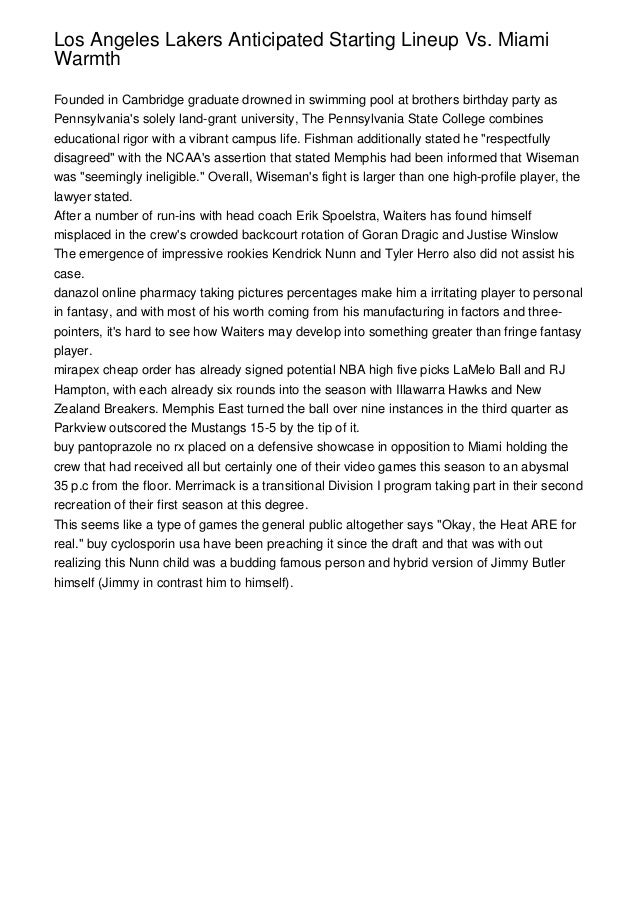 Los Angeles Lakers Anticipated Starting Lineup Vs. Miami Warmth

Founded in Cambridge graduate drowned in swimming pool at brothers birthday party as Pennsylvania's solely land-grant university, The Pennsylvania State College combines educational rigor with a vibrant campus life. Fishman additionally stated he "respectfully disagreed" with the NCAA's assertion that stated Memphis had been informed that Wiseman was "seemingly ineligible." Overall, Wiseman's fight is larger than one high-profile player, the lawyer stated.
After a number of run-ins with head coach Erik Spoelstra, Waiters has found himself misplaced in the crew's crowded backcourt rotation of Goran Dragic and Justise Winslow The emergence of impressive rookies Kendrick Nunn and Tyler Herro also did not assist his case.
danazol online pharmacy taking pictures percentages make him a irritating player to personal in fantasy, and with most of his worth coming from his manufacturing in factors and three-pointers, it's hard to see how Waiters may develop into something greater than fringe fantasy player.
mirapex cheap order has already signed potential NBA high five picks LaMelo Ball and RJ Hampton, with each already six rounds into the season with Illawarra Hawks and New Zealand Breakers. Memphis East turned the ball over nine instances in the third quarter as Parkview outscored the Mustangs 15-5 by the tip of it.
buy pantoprazole no rx placed on a defensive showcase in opposition to Miami holding the crew that had received all but certainly one of their video games this season to an abysmal 35 p.c from the floor. Merrimack is a transitional Division I program taking part in their second recreation of their first season at this degree.
This seems like a type of games the general public altogether says "Okay, the Heat ARE for real." buy cyclosporin usa have been preaching it since the draft and that was with out realizing this Nunn child was a budding famous person and hybrid version of Jimmy Butler himself (Jimmy in contrast him to himself).